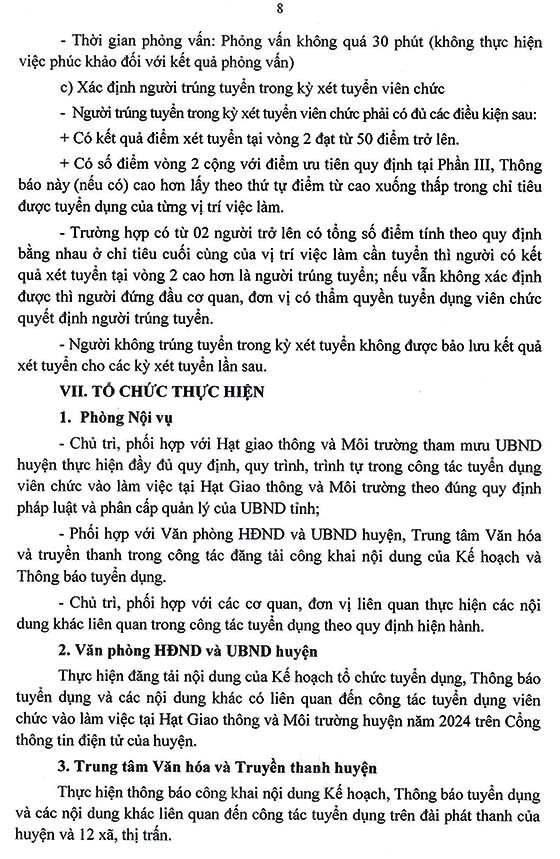 8

- Thời gian phỏng vấn: Phỏng vấn không quá 30 phút (không thực hiện việc phúc khảo đối với kết quả phỏng vấn)

c) Xác định người trúng tuyển trong kỳ xét tuyển viên chức

- Người trúng tuyển trong kỳ xét tuyển viên chức phải có đủ các điều kiện sau:

+ Có kết quả điểm xét tuyển tại vòng 2 đạt từ 50 điểm trở lên.

+ Có số điểm vòng 2 cộng với điểm ưu tiên quy định tại Phần III, Thông báo này (nếu có) cao hơn lấy theo thứ tự điểm từ cao xuống thấp trong chỉ tiêu được tuyển dụng của từng vị trí việc làm.

- Trường hợp có từ 02 người trở lên có tổng số điểm tính theo quy định bằng nhau ở chỉ tiêu cuối cùng của vị trí việc làm cần tuyển thì người có kết quả xét tuyển tại vòng 2 cao hơn là người trúng tuyển; nếu vẫn không xác định được thì người đứng đầu cơ quan, đơn vị có thẩm quyền tuyển dụng viên chức quyết định người trúng tuyển.

- Người không trúng tuyển trong kỳ xét tuyển không được bảo lưu kết quả xét tuyển cho các kỳ xét tuyển lần sau.

VII. TỔ CHỨC THỰC HIỆN

1. Phòng Nội vụ

- Chủ trì, phối hợp với Hạt giao thông và Môi trường tham mưu UBND huyện thực hiện đầy đủ quy định, quy trình, trình tự trong công tác tuyển dụng viên chức vào làm việc tại Hạt Giao thông và Môi trường theo đúng quy định pháp luật và phân cấp quản lý của UBND tỉnh;

- Phối hợp với Văn phòng HĐND và UBND huyện, Trung tâm Văn hóa và truyền thanh trong công tác đăng tải công khai nội dung của Kế hoạch và Thông báo tuyển dụng.

- Chủ trì, phối hợp với các cơ quan, đơn vị liên quan thực hiện các nội dung khác liên quan trong công tác tuyển dụng theo quy định hiện hành.

2. Văn phòng HĐND và UBND huyện

Thực hiện đăng tải nội dung của Kế hoạch tổ chức tuyển dụng, Thông báo tuyển dụng và các nội dung khác có liên quan đến công tác tuyển dụng viên chức vào làm việc tại Hạt Giao thông và Môi trường huyện năm 2024 trên Cổng thông tin điện tử của huyện.

3. Trung tâm Văn hóa và Truyền thanh huyện

Thực hiện thông báo công khai nội dung Kế hoạch, Thông báo tuyển dụng và các nội dung khác liên quan đến công tác tuyển dụng trên đài phát thanh của huyện và 12 xã, thị trấn.